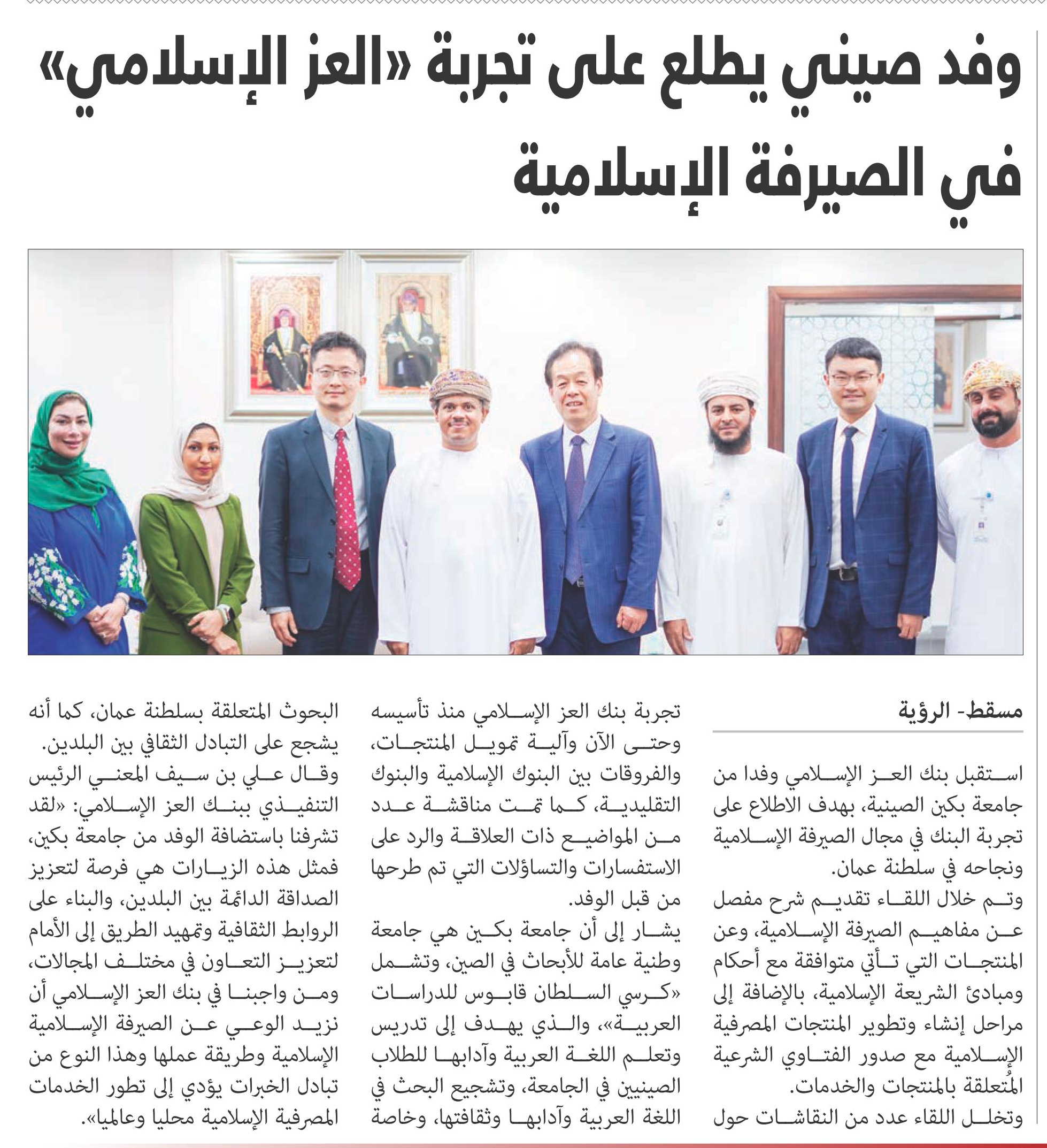 وفد صيني يطلع على تجربة «العز الإسلامي» في الصيرفة الإسلامية

مسقط- الرؤية

استقبل بنك العز الإسلامي وفدا من جامعة بكين الصينية، بهدف الاطلاع على تجربة البنك في مجال الصيرفة الإسلامية ونجاحه في سلطنة عمان.

وتم خلال اللقاء تقديم شرح مفصل عن مفاهيم الصيرفة الإسلامية، وعن المنتجات التي تأتي متوافقة مع أحكام ومبادئ الشريعة الإسلامية، بالإضافة إلى مراحل إنشاء وتطوير المنتجات المصرفية الإسلامية مع صدور الفتاوي الشرعية المُتعلقة بالمنتجات والخدمات.

وتخلل اللقاء عدد من النقاشات حول تجربة بنك العز الإسلامي منذ تأسيسه وحتى الآن وآلية تمويل المنتجات، والفروقات بين البنوك الإسلامية والبنوك التقليدية، كما تمت مناقشة عدد من المواضيع ذات العلاقة والرد على الاستفسارات والتساؤلات التي تم طرحها من قبل الوفد.

يشار إلى أن جامعة بكين هي جامعة وطنية عامة للأبحاث في الصين، وتشمل «كرسي السلطان قابوس للدراسات العربية»، والذي يهدف إلى تدريس وتعلم اللغة العربية وآدابها للطلاب الصينيين في الجامعة، وتشجيع البحث في اللغة العربية وآدابها وثقافتها، وخاصة البحوث المتعلقة بسلطنة عمان، كما أنه يشجع على التبادل الثقافي بين البلدين.

وقال علي بن سيف المعني الرئيس التنفيذي ببنك العز الإسلامي: «لقد تشرفنا باستضافة الوفد من جامعة بكين، فمثل هذه الزيارات هي فرصة لتعزيز الصداقة الدائمة بين البلدين، والبناء على الروابط الثقافية وتمهيد الطريق إلى الأمام لتعزيز التعاون في مختلف المجالات، ومن واجبنا في بنك العز الإسلامي أن نزيد الوعي عن الصيرفة الإسلامية الإسلامية وطريقة عملها وهذا النوع من تبادل الخبرات يؤدي إلى تطور الخدمات المصرفية الإسلامية محليا وعالميا».